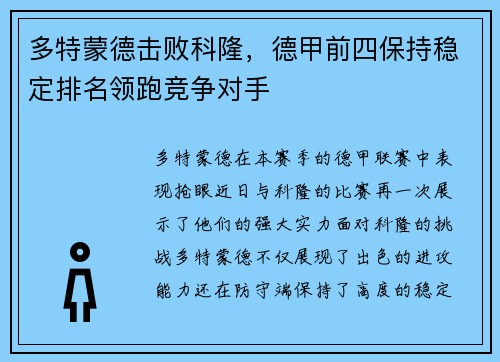 多特蒙德击败科隆，德甲前四保持稳定排名领跑竞争对手

多特蒙德在本赛季的德甲联赛中表现抢眼近日与科隆的比赛再一次展示了他们的强大实力面对科隆的挑战多特蒙德不仅展现了出色的进攻能力还在防守端保持了高度的稳定